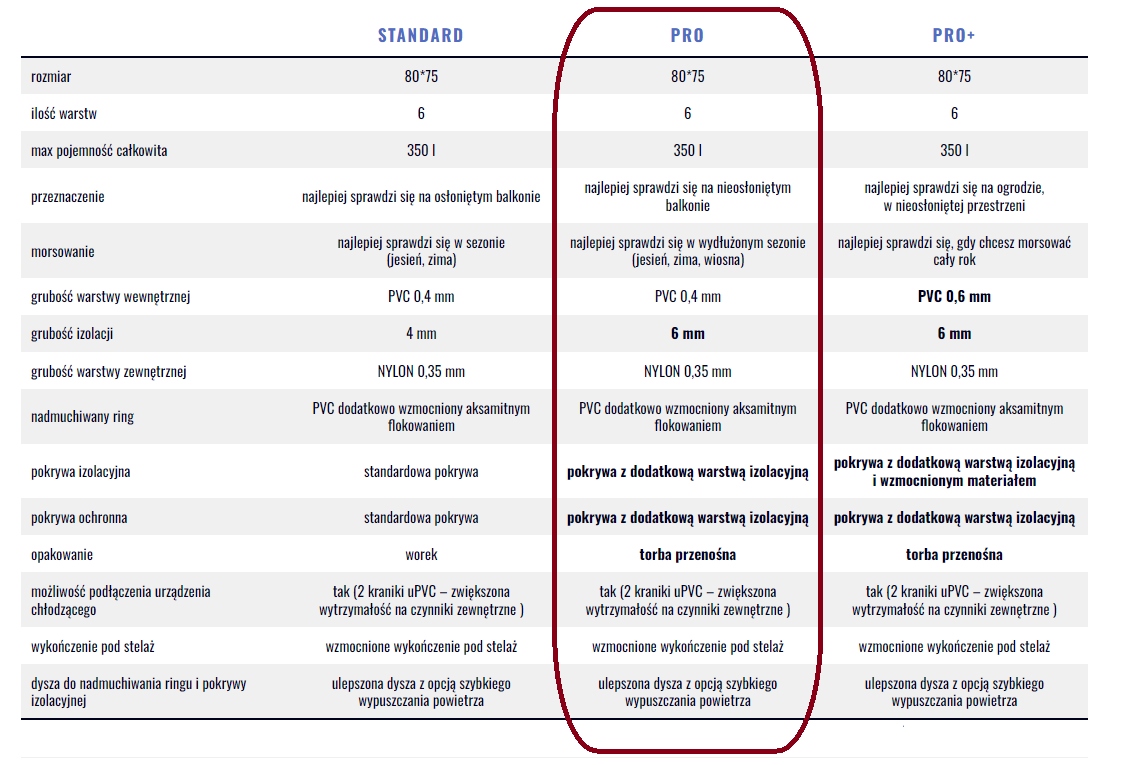 |  | STANDARD | PRO | PRO+ |
|---|---|---|---|
| rozmiar | 80*75 | 80*75 | 80*75 |
| ilość warstw | 6 | 6 | 6 |
| max pojemność całkowita | 350 l | 350 l | 350 l |
| przeznaczenie | najlepiej sprawdzi się na osłoniętym balkonie | najlepiej sprawdzi się na nieosłoniętym balkonie | najlepiej sprawdzi się na ogrodzie, w nieosłoniętej przestrzeni |
| morsowanie | najlepiej sprawdzi się w sezonie (jesień, zima) | najlepiej sprawdzi się w wydłużonym sezonie (jesień, zima, wiosna) | najlepiej sprawdzi się, gdy chcesz morsować cały rok |
| grubość warstwy wewnętrznej | PVC 0,4 mm | PVC 0,4 mm | PVC 0,6 mm |
| grubość izolacji | 4 mm | 6 mm | 6 mm |
| grubość warstwy zewnętrznej | NYLON 0,35 mm | NYLON 0,35 mm | NYLON 0,35 mm |
| nadmuchiwany ring | PVC dodatkowo wzmocniony aksamitnym flokowaniem | PVC dodatkowo wzmocniony aksamitnym flokowaniem | PVC dodatkowo wzmocniony aksamitnym flokowaniem |
| pokrywa izolacyjna | standardowa pokrywa | pokrywa z dodatkową warstwą izolacyjną | pokrywa z dodatkową warstwą izolacyjną i wzmocnionym materiałem |
| pokrywa ochronna | standardowa pokrywa | pokrywa z dodatkową warstwą izolacyjną | pokrywa z dodatkową warstwą izolacyjną |
| opakowanie | worek | torba przenośna | torba przenośna |
| możliwość podłączenia urządzenia chłodzącego | tak (2 kraniki uPVC – zwiększona wytrzymałość na czynniki zewnętrzne ) | tak (2 kraniki uPVC – zwiększona wytrzymałość na czynniki zewnętrzne ) | tak (2 kraniki uPVC – zwiększona wytrzymałość na czynniki zewnętrzne ) |
| wykończenie pod stelaż | wzmocnione wykończenie pod stelaż | wzmocnione wykończenie pod stelaż | wzmocnione wykończenie pod stelaż |
| dysza do nadmuchiwania ringu i pokrywy izolacyjnej | ulepszona dysza z opcją szybkiego wypuszczania powietrza | ulepszona dysza z opcją szybkiego wypuszczania powietrza | ulepszona dysza z opcją szybkiego wypuszczania powietrza |